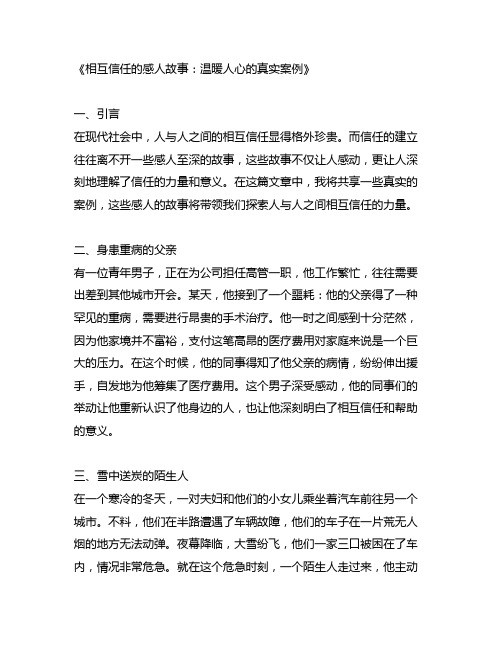 《相互信任的感人故事：温暖人心的真实案例》

一、引言
在现代社会中，人与人之间的相互信任显得格外珍贵。而信任的建立往往离不开一些感人至深的故事，这些故事不仅让人感动，更让人深刻地理解了信任的力量和意义。在这篇文章中，我将共享一些真实的案例，这些感人的故事将带领我们探索人与人之间相互信任的力量。

二、身患重病的父亲
有一位青年男子，正在为公司担任高管一职，他工作繁忙，往往需要出差到其他城市开会。某天，他接到了一个噩耗：他的父亲得了一种罕见的重病，需要进行昂贵的手术治疗。他一时之间感到十分茫然，因为他家境并不富裕，支付这笔高昂的医疗费用对家庭来说是一个巨大的压力。在这个时候，他的同事得知了他父亲的病情，纷纷伸出援手，自发地为他筹集了医疗费用。这个男子深受感动，他的同事们的举动让他重新认识了他身边的人，也让他深刻明白了相互信任和帮助的意义。

三、雪中送炭的陌生人
在一个寒冷的冬天，一对夫妇和他们的小女儿乘坐着汽车前往另一个城市。不料，他们在半路遭遇了车辆故障，他们的车子在一片荒无人烟的地方无法动弹。夜幕降临，大雪纷飞，他们一家三口被困在了车内，情况非常危急。就在这个危急时刻，一个陌生人走过来，他主动